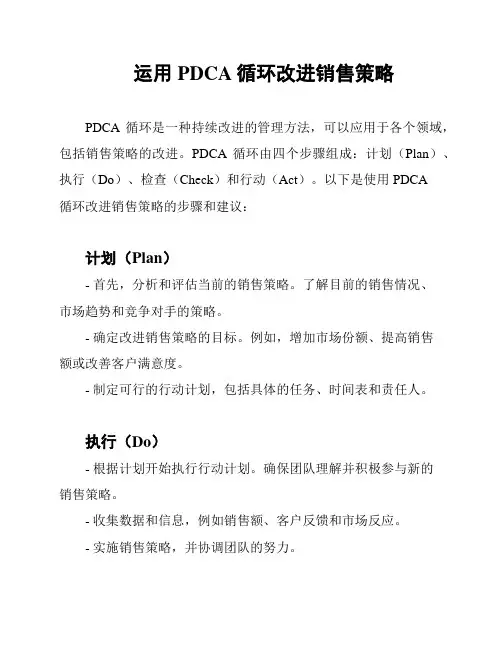 运用 PDCA 循环改进销售策略

PDCA 循环是一种持续改进的管理方法，可以应用于各个领域，包括销售策略的改进。PDCA 循环由四个步骤组成：计划（Plan）、执行（Do）、检查（Check）和行动（Act）。以下是使用 PDCA 循环改进销售策略的步骤和建议：

计划（Plan）

- 首先，分析和评估当前的销售策略。了解目前的销售情况、市场趋势和竞争对手的策略。

- 确定改进销售策略的目标。例如，增加市场份额、提高销售额或改善客户满意度。

- 制定可行的行动计划，包括具体的任务、时间表和责任人。

执行（Do）

- 根据计划开始执行行动计划。确保团队理解并积极参与新的销售策略。

- 收集数据和信息，例如销售额、客户反馈和市场反应。

- 实施销售策略，并协调团队的努力。